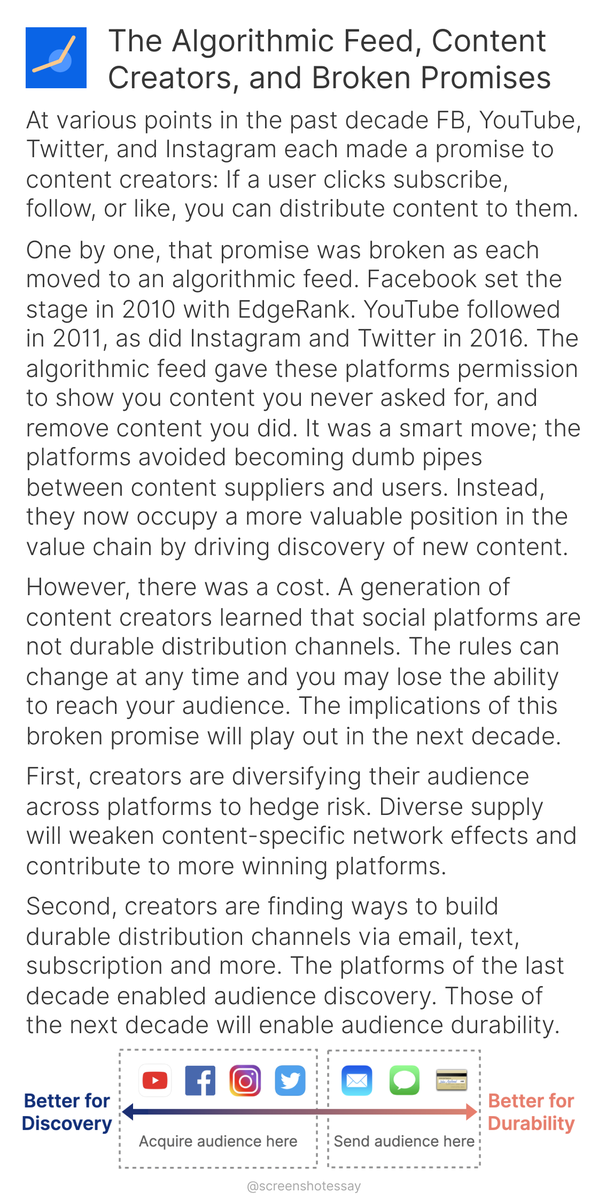 The Algorithmic Feed, Content Creators, and Broken Promises

At various points in the past decade FB, YouTube, Twitter, and Instagram each made a promise to content creators: If a user clicks subscribe, follow, or like, you can distribute content to them.

One by one, that promise was broken as each moved to an algorithmic feed. Facebook set the stage in 2010 with EdgeRank. YouTube followed in 2011, as did Instagram and Twitter in 2016. The algorithmic feed gave these platforms permission to show you content you never asked for, and remove content you did. It was a smart move; the platforms avoided becoming dumb pipes between content suppliers and users. Instead, they now occupy a more valuable position in the value chain by driving discovery of new content.

However, there was a cost. A generation of content creators learned that social platforms are not durable distribution channels. The rules can change at any time and you may lose the ability to reach your audience. The implications of this broken promise will play out in the next decade.

First, creators are diversifying their audience across platforms to hedge risk. Diverse supply will weaken content-specific network effects and contribute to more winning platforms.

Second, creators are finding ways to build durable distribution channels via email, text, subscription and more. The platforms of the last decade enabled audience discovery. Those of the next decade will enable audience durability.

Better for Discovery

Acquire audience here

Send audience here

Better for Durability

@screenshotessay